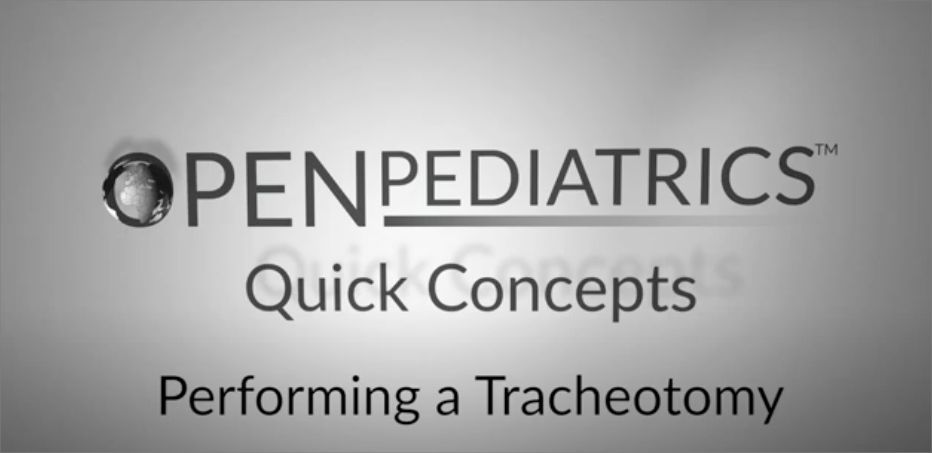 OPENPEDIATRICS™

Quick Concepts

Performing a Tracheotomy